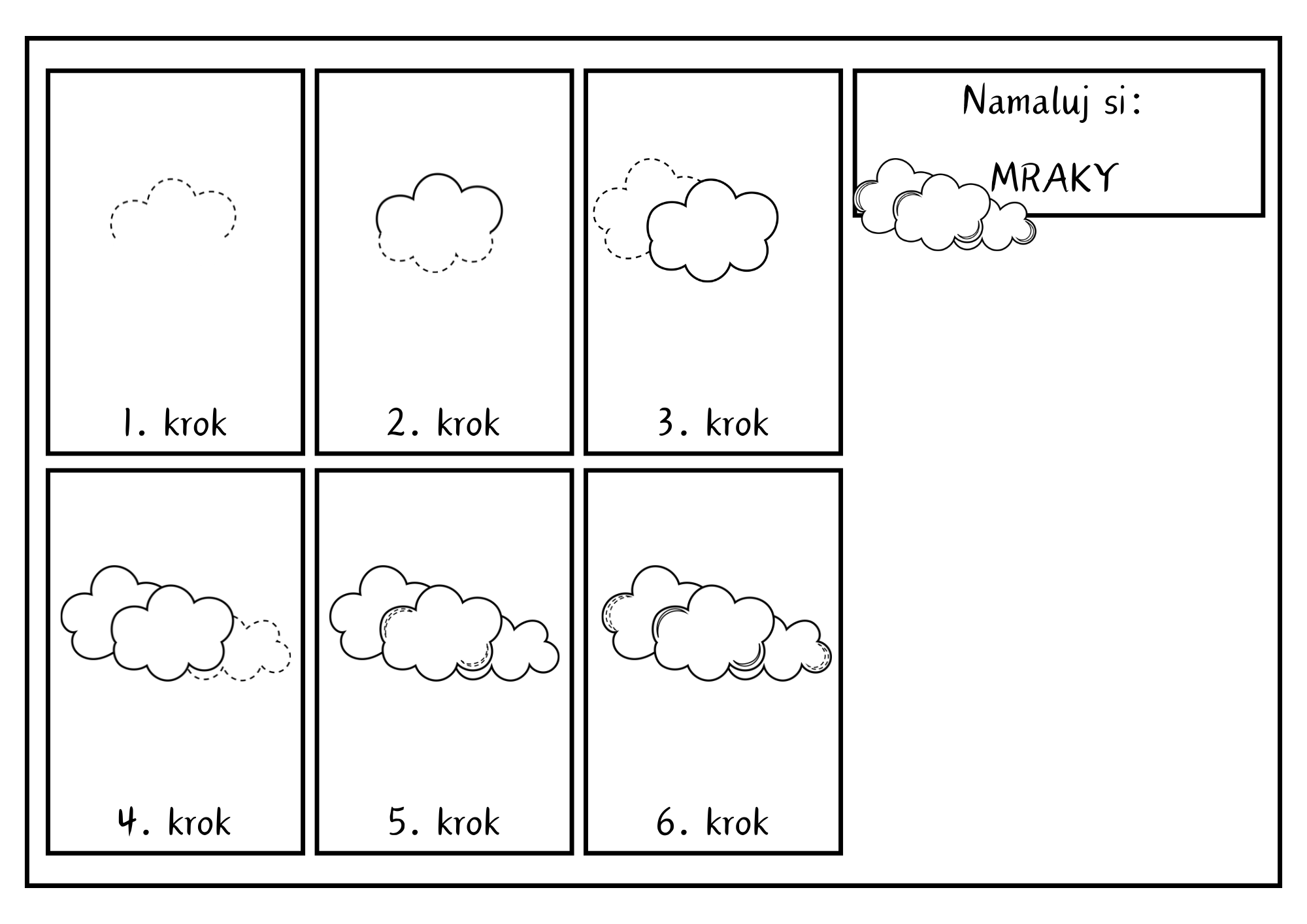 1. krok

2. krok

3. krok

Namaluj si:

MRAKY

4. krok

5. krok

6. krok